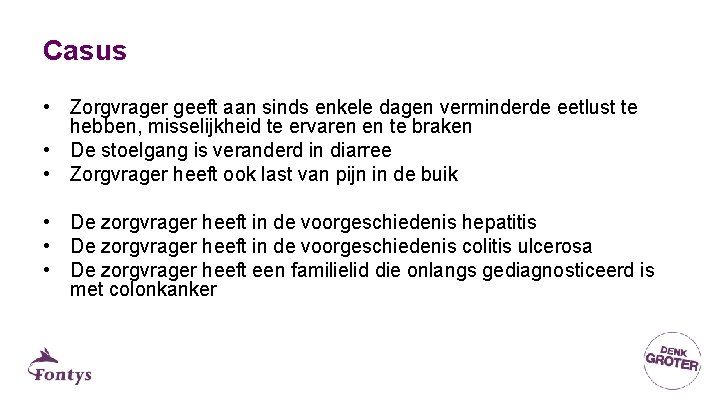 Casus

• Zorgvrager geeft aan sinds enkele dagen verminderde eetlust te hebben, misselijkheid te ervaren en te braken
• De stoelgang is veranderd in diarree
• Zorgvrager heeft ook last van pijn in de buik

• De zorgvrager heeft in de voorgeschiedenis hepatitis
• De zorgvrager heeft in de voorgeschiedenis colitis ulcerosa
• De zorgvrager heeft een familielid die onlangs gediagnosticeerd is met colonkanker

Fontys

DENK
GROTER